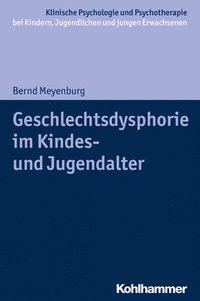 Klinische Psychologie und Psychotherapie bei Kindern, Jugendlichen und jungen Erwachsenen

Bernd Meyenburg

Geschlechtsdysphorie im Kindes- und Jugendalter

Kohlhammer